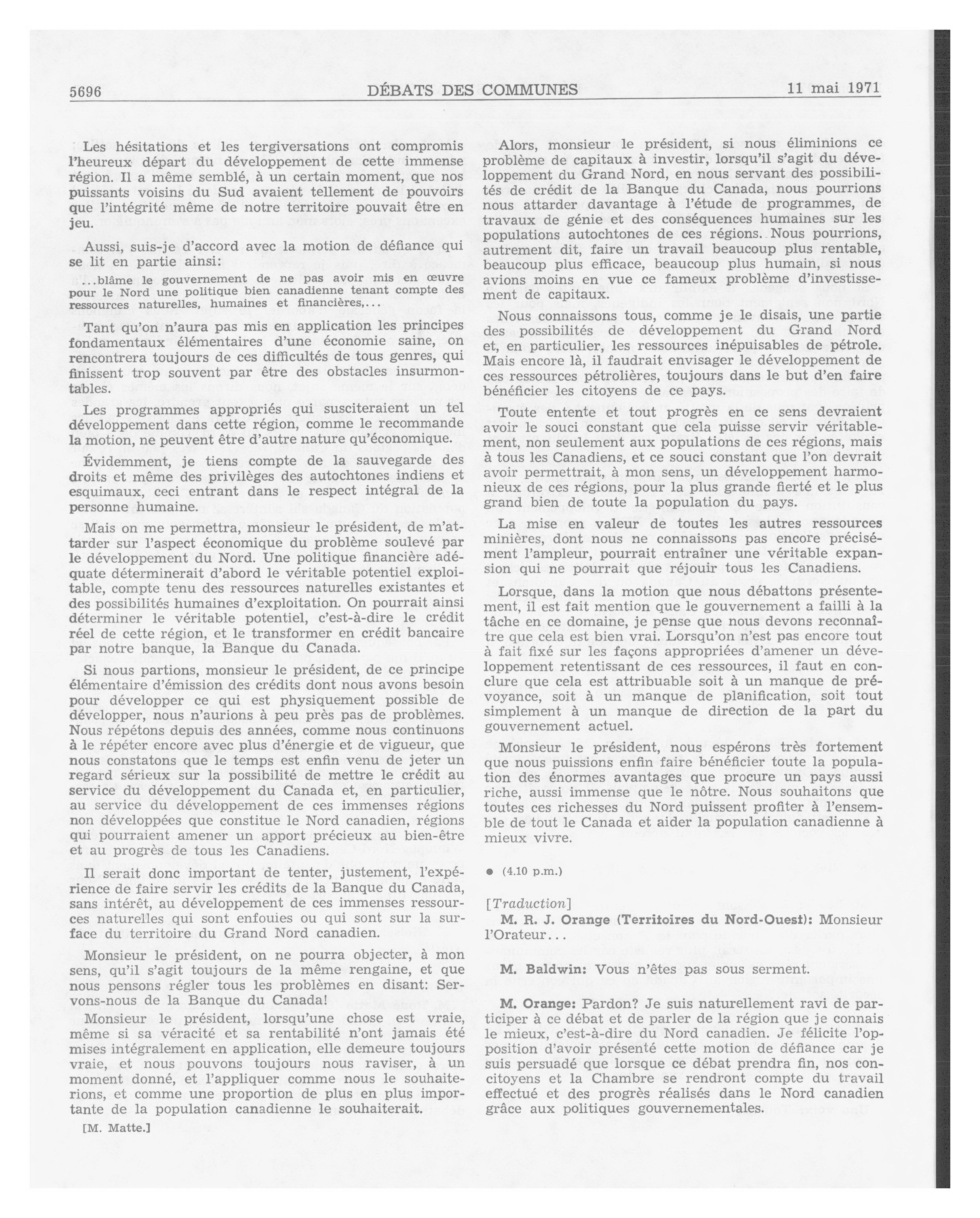 5696 DÉBATS DES COMMUNES 11 mai 1971

Les hésitations et les tergiversations ont compromis l'heureux départ du développement de cette immense région. Il a même semblé, à un certain moment, que nos puissants voisins du Sud avaient tellement de pouvoirs que l'intégrité même de notre territoire pouvait être en jeu.

Aussi, suis-je d'accord avec la motion de défiance qui se lit en partie ainsi:

...blâme le gouvernement de ne pas avoir mis en œuvre pour le Nord une politique bien canadienne tenant compte des ressources naturelles, humaines et financières,...

Tant qu'on n'aura pas mis en application les principes fondamentaux élémentaires d'une économie saine, on rencontrera toujours de ces difficultés de tous genres, qui finissent trop souvent par être des obstacles insurmontables.

Les programmes appropriés qui susciteraient un tel développement dans cette région, comme le recommande la motion, ne peuvent être d'autre nature qu'économique.

Évidemment, je tiens compte de la sauvegarde des droits et même des privilèges des autochtones indiens et esquimaux, ceci entrant dans le respect intégral de la personne humaine.

Mais on me permettra, monsieur le président, de m'attarder sur l'aspect économique du problème soulevé par le développement du Nord. Une politique financière adéquate déterminerait d'abord le véritable potentiel exploitable, compte tenu des ressources naturelles existantes et des possibilités humaines d'exploitation. On pourrait ainsi déterminer le véritable potentiel, c'est-à-dire le crédit réel de cette région, et le transformer en crédit bancaire par notre banque, la Banque du Canada.

Si nous partions, monsieur le président, de ce principe élémentaire d'émission des crédits dont nous avons besoin pour développer ce qui est physiquement possible de développer, nous n'aurions à peu près pas de problèmes. Nous répétons depuis des années, comme nous continuons à le répéter encore avec plus d'énergie et de vigueur, que nous constatons que le temps est enfin venu de jeter un regard sérieux sur la possibilité de mettre le crédit au service du développement du Canada et, en particulier, au service du développement de ces immenses régions non développées que constitue le Nord canadien, régions qui pourraient amener un apport précieux au bien-être et au progrès de tous les Canadiens.

Il serait donc important de tenter, justement, l'expérience de faire servir les crédits de la Banque du Canada, sans intérêt, au développement de ces immenses ressources naturelles qui sont enfouies ou qui sont sur la surface du territoire du Grand Nord canadien.

Monsieur le président, on ne pourra objecter, à mon sens, qu'il s'agit toujours de la même rengaine, et que nous pensons régler tous les problèmes en disant: Servons-nous de la Banque du Canada!

Monsieur le président, lorsqu'une chose est vraie, même si sa véracité et sa rentabilité n'ont jamais été mises intégralement en application, elle demeure toujours vraie, et nous pouvons toujours nous raviser, à un moment donné, et l'appliquer comme nous le souhaiterions, et comme une proportion de plus en plus importante de la population canadienne le souhaiterait.

[M. Matte.]

Alors, monsieur le président, si nous éliminions ce problème de capitaux à investir, lorsqu'il s'agit du développement du Grand Nord, en nous servant des possibilités de crédit de la Banque du Canada, nous pourrions nous attarder davantage à l'étude de programmes, de travaux de génie et des conséquences humaines sur les populations autochtones de ces régions. Nous pourrions, autrement dit, faire un travail beaucoup plus rentable, beaucoup plus efficace, beaucoup plus humain, si nous avions moins en vue ce fameux problème d'investissement de capitaux.

Nous connaissons tous, comme je le disais, une partie des possibilités de développement du Grand Nord et, en particulier, les ressources inépuisables de pétrole. Mais encore là, il faudrait envisager le développement de ces ressources pétrolières, toujours dans le but d'en faire bénéficier les citoyens de ce pays.

Toute entente et tout progrès en ce sens devraient avoir le souci constant que cela puisse servir véritablement, non seulement aux populations de ces régions, mais à tous les Canadiens, et ce souci constant que l'on devrait avoir permettrait, à mon sens, un développement harmonieux de ces régions, pour la plus grande fierté et le plus grand bien de toute la population du pays.

La mise en valeur de toutes les autres ressources minières, dont nous ne connaissons pas encore précisément l'ampleur, pourrait entraîner une véritable expansion qui ne pourrait que réjouir tous les Canadiens.

Lorsque, dans la motion que nous débattons présentement, il est fait mention que le gouvernement a failli à la tâche en ce domaine, je pense que nous devons reconnaître que cela est bien vrai. Lorsqu'on n'est pas encore tout à fait fixé sur les façons appropriées d'amener un développement retentissant de ces ressources, il faut en conclure que cela est attribuable soit à un manque de prévoyance, soit à un manque de planification, soit tout simplement à un manque de direction de la part du gouvernement actuel.

Monsieur le président, nous espérons très fortement que nous puissions enfin faire bénéficier toute la population des énormes avantages que procure un pays aussi riche, aussi immense que le nôtre. Nous souhaitons que toutes ces richesses du Nord puissent profiter à l'ensemble de tout le Canada et aider la population canadienne à mieux vivre.

● (4.10 p.m.)

[Traduction]

M. R. J. Orange (Territoires du Nord-Ouest): Monsieur l'Orateur...

M. Baldwin: Vous n'êtes pas sous serment.

M. Orange: Pardon? Je suis naturellement ravi de participer à ce débat et de parler de la région que je connais le mieux, c'est-à-dire du Nord canadien. Je félicite l'opposition d'avoir présenté cette motion de défiance car je suis persuadé que lorsque ce débat prendra fin, nos concitoyens et la Chambre se rendront compte du travail effectué et des progrès réalisés dans le Nord canadien grâce aux politiques gouvernementales.